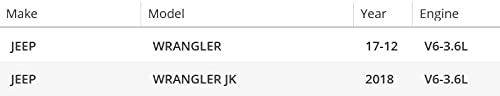 | Make | Model | Year | Engine |
|---|---|---|---|
| JEEP | WRANGLER | 17-12 | V6-3.6L |
| JEEP | WRANGLER JK | 2018 | V6-3.6L |